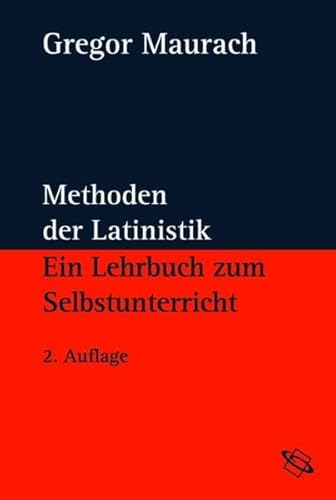 Gregor Maurach

Methoden der Latinistik

Ein Lehrbuch zum Selbstunterricht

2. Auflage